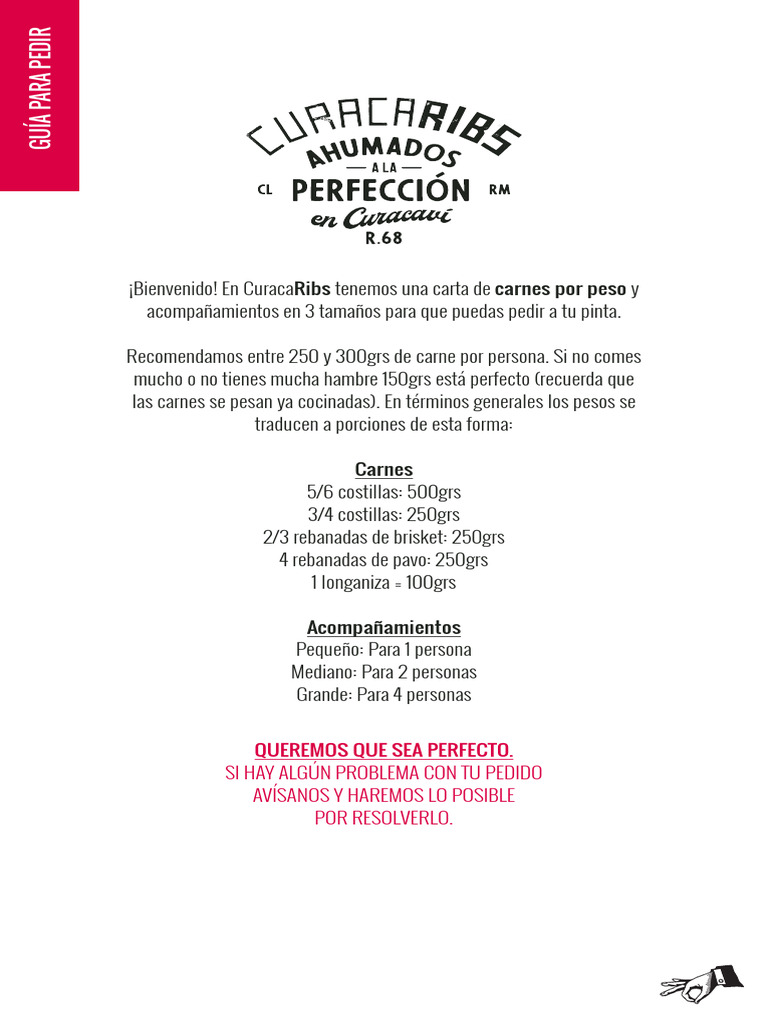 GUÍA PARA PEDIR

CURACARIBS
AHUMADOS
A LA
CL PERFECCIÓN RM
en Curacaví
R.68

¡Bienvenido! En CuracaRibs tenemos una carta de carnes por peso y acompañamientos en 3 tamaños para que puedas pedir a tu pinta.

Recomendamos entre 250 y 300grs de carne por persona. Si no comes mucho o no tienes mucha hambre 150grs está perfecto (recuerda que las carnes se pesan ya cocinadas). En términos generales los pesos se traducen a porciones de esta forma:

Carnes
5/6 costillas: 500grs
3/4 costillas: 250grs
2/3 rebanadas de brisket: 250grs
4 rebanadas de pavo: 250grs
1 longaniza = 100grs

Acompañamientos
Pequeño: Para 1 persona
Mediano: Para 2 personas
Grande: Para 4 personas

QUEREMOS QUE SEA PERFECTO.
SI HAY ALGÚN PROBLEMA CON TU PEDIDO
AVÍSANOS Y HAREMOS LO POSIBLE
POR RESOLVERLO.